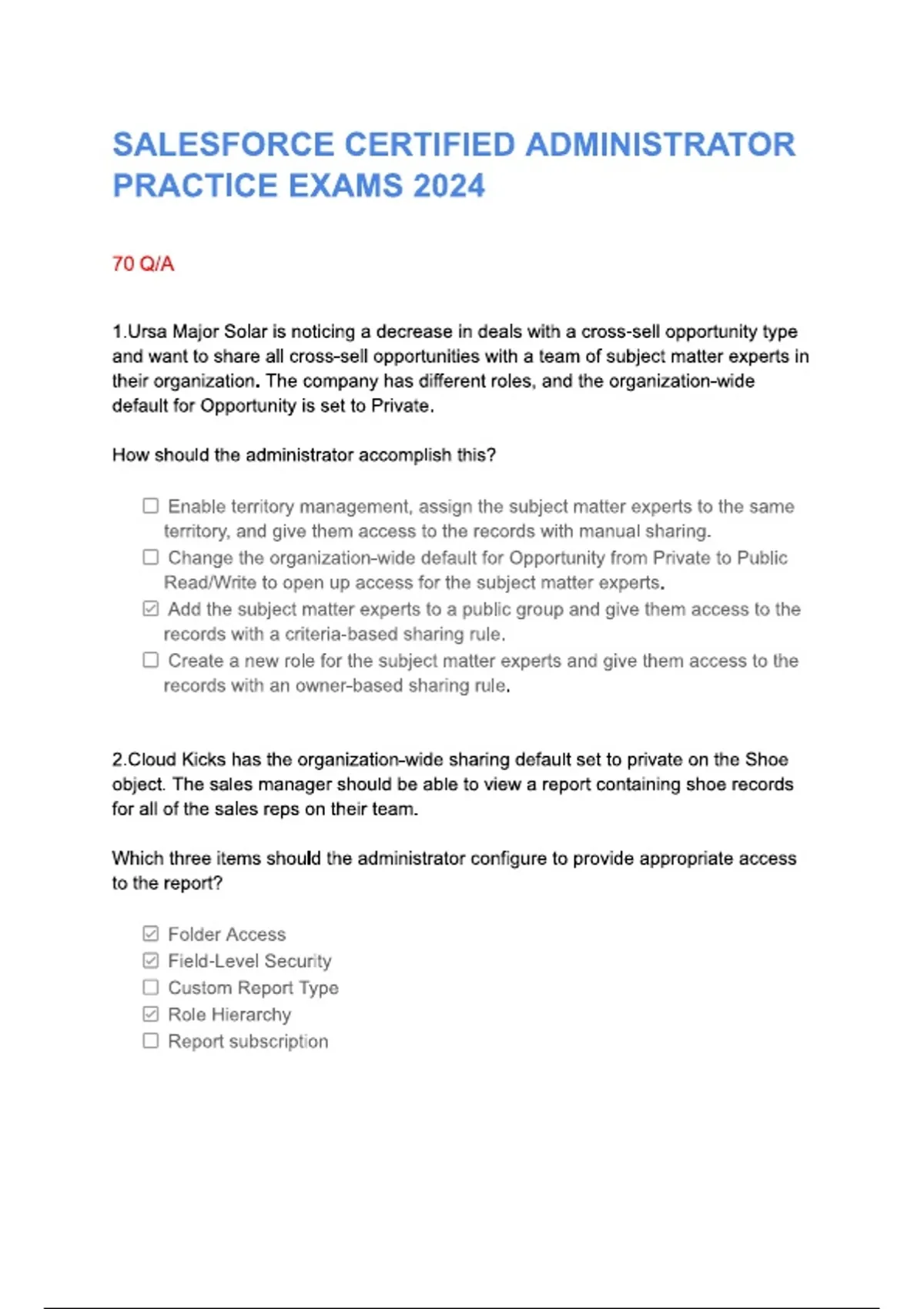 SALESFORCE CERTIFIED ADMINISTRATOR PRACTICE EXAMS 2024

70 Q/A

1.Ursa Major Solar is noticing a decrease in deals with a cross-sell opportunity type and want to share all cross-sell opportunities with a team of subject matter experts in their organization. The company has different roles, and the organization-wide default for Opportunity is set to Private.

How should the administrator accomplish this?

☐ Enable territory management, assign the subject matter experts to the same territory, and give them access to the records with manual sharing.
☐ Change the organization-wide default for Opportunity from Private to Public Read/Write to open up access for the subject matter experts.
☑ Add the subject matter experts to a public group and give them access to the records with a criteria-based sharing rule.
☐ Create a new role for the subject matter experts and give them access to the records with an owner-based sharing rule.

2.Cloud Kicks has the organization-wide sharing default set to private on the Shoe object. The sales manager should be able to view a report containing shoe records for all of the sales reps on their team.

Which three items should the administrator configure to provide appropriate access to the report?

☑ Folder Access
☑ Field-Level Security
☐ Custom Report Type
☑ Role Hierarchy
☐ Report subscription